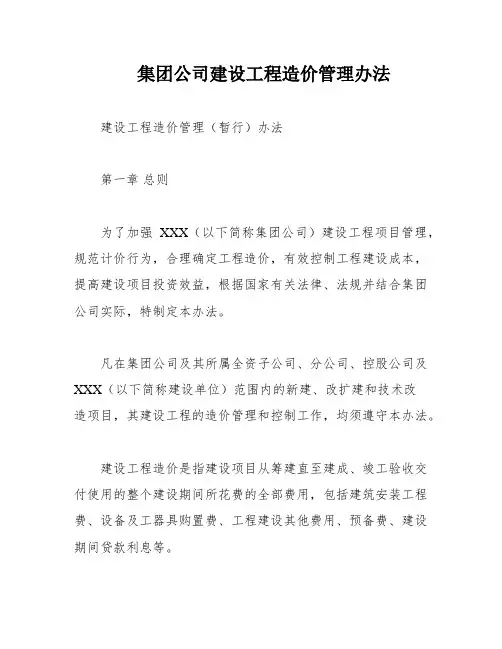 集团公司建设工程造价管理办法

建设工程造价管理（暂行）办法

第一章 总则

为了加强 XXX（以下简称集团公司）建设工程项目管理，规范计价行为，合理确定工程造价，有效控制工程建设成本，提高建设项目投资效益，根据国家有关法律、法规并结合集团公司实际，特制定本办法。

凡在集团公司及其所属全资子公司、分公司、控股公司及 XXX（以下简称建设单位）范围内的新建、改扩建和技术改造项目，其建设工程的造价管理和控制工作，均须遵守本办法。

建设工程造价是指建设项目从筹建直至建成、竣工验收交付使用的整个建设期间所花费的全部费用，包括建筑安装工程费、设备及工器具购置费、工程建设其他费用、预备费、建设期间贷款利息等。